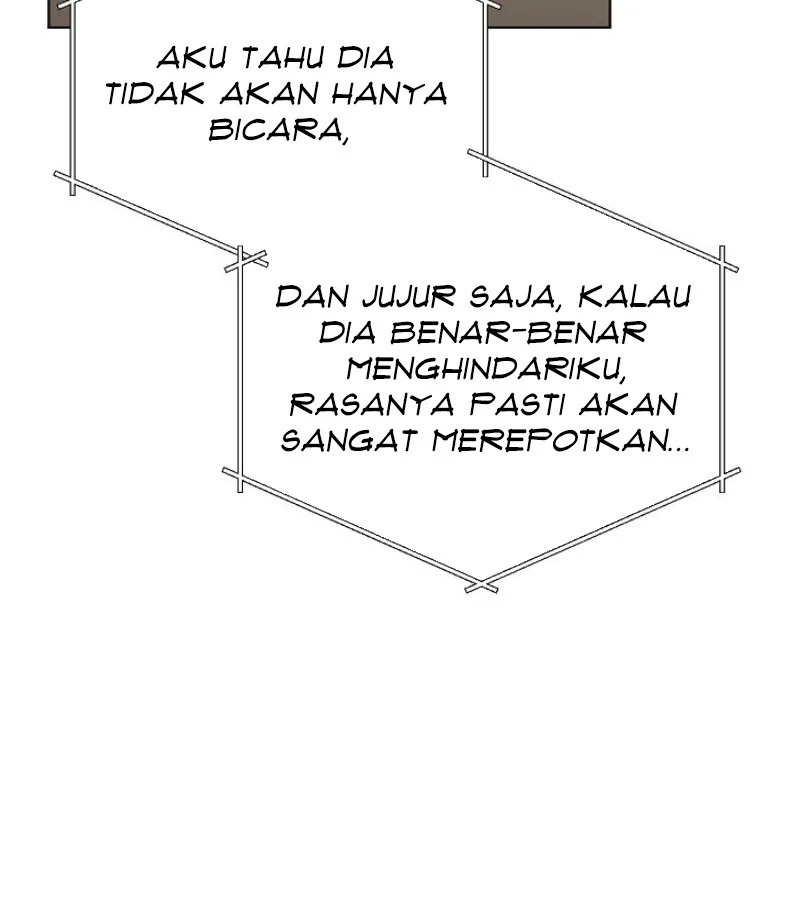 AKU TAHU DIA TIDAK AKAN HANYA BICARA,

DAN JUJUR SAJA, KALAU DIA BENAR-BENAR MENGHINDARIKU, RASANYA PASTI AKAN SANGAT MEREPOTKAN...